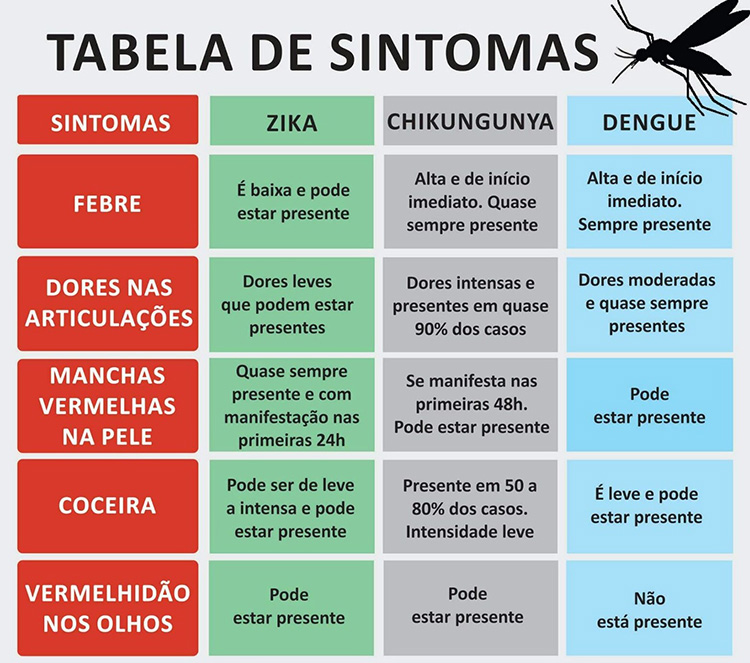 TABELA DE SINTOMAS

| SINTOMAS | ZIKA | CHIKUNGUNYA | DENGUE |
|---|---|---|---|
| FEBRE | É baixa e pode estar presente | Alta e de início imediato. Quase sempre presente | Alta e de início imediato. Sempre presente |
| DORES NAS ARTICULAÇÕES | Dores leves que podem estar presentes | Dores intensas e presentes em quase 90% dos casos | Dores moderadas e quase sempre presentes |
| MANCHAS VERMELHAS NA PELE | Quase sempre presente e com manifestação nas primeiras 24h | Se manifesta nas primeiras 48h. Pode estar presente | Pode estar presente |
| COCEIRA | Pode ser de leve a intensa e pode estar presente | Presente em 50 a 80% dos casos. Intensidade leve | É leve e pode estar presente |
| VERMELHIDÃO NOS OLHOS | Pode estar presente | Pode estar presente | Não está presente |